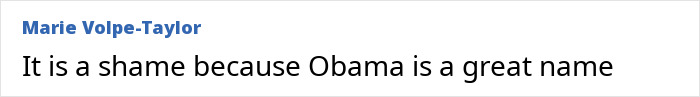 Marie Volpe-Taylor
It is a shame because Obama is a great name